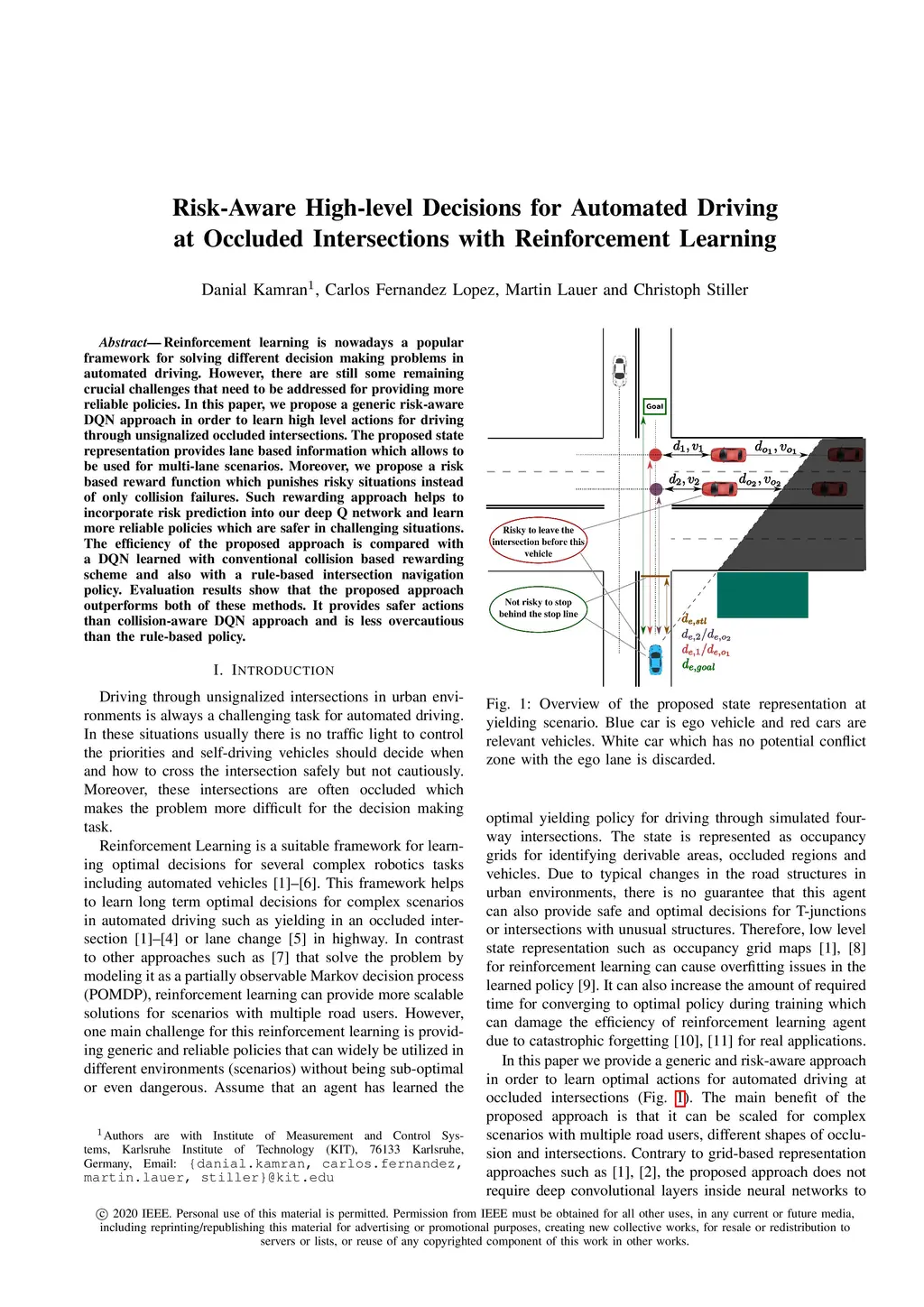 Risk-Aware High-level Decisions for Automated Driving at Occluded Intersections with Reinforcement Learning

Danial Kamran$^1$, Carlos Fernandez Lopez, Martin Lauer and Christoph Stiller

Abstract— Reinforcement learning is nowadays a popular framework for solving different decision making problems in automated driving. However, there are still some remaining crucial challenges that need to be addressed for providing more reliable policies. In this paper, we propose a generic risk-aware DQN approach in order to learn high level actions for driving through unsignalized occluded intersections. The proposed state representation provides lane based information which allows to be used for multi-lane scenarios. Moreover, we propose a risk based reward function which punishes risky situations instead of only collision failures. Such rewarding approach helps to incorporate risk prediction into our deep Q network and learn more reliable policies which are safer in challenging situations. The efficiency of the proposed approach is compared with a DQN learned with conventional collision based rewarding scheme and also with a rule-based intersection navigation policy. Evaluation results show that the proposed approach outperforms both of these methods. It provides safer actions than collision-aware DQN approach and is less overcautious than the rule-based policy.

I. INTRODUCTION

Driving through unsignalized intersections in urban environments is always a challenging task for automated driving. In these situations usually there is no traffic light to control the priorities and self-driving vehicles should decide when and how to cross the intersection safely but not cautiously. Moreover, these intersections are often occluded which makes the problem more difficult for the decision making task.

Reinforcement Learning is a suitable framework for learning optimal decisions for several complex robotics tasks including automated vehicles [1]–[6]. This framework helps to learn long term optimal decisions for complex scenarios in automated driving such as yielding in an occluded intersection [1]–[4] or lane change [5] in highway. In contrast to other approaches such as [7] that solve the problem by modeling it as a partially observable Markov decision process (POMDP), reinforcement learning can provide more scalable solutions for scenarios with multiple road users. However, one main challenge for this reinforcement learning is providing generic and reliable policies that can widely be utilized in different environments (scenarios) without being sub-optimal or even dangerous. Assume that an agent has learned the

$^1$Authors are with Institute of Measurement and Control Systems, Karlsruhe Institute of Technology (KIT), 76133 Karlsruhe, Germany, Email: {danial.kamran, carlos.fernandez, martin.lauer, stiller}@kit.edu

Goal
$d_1, v_1$
$d_{o_1}, v_{o_1}$
$d_2, v_2$
$d_{o_2}, v_{o_2}$
Risky to leave the intersection before this vehicle
Not risky to stop behind the stop line
$d_{e,stl}$
$d_{e,2}/d_{e,o_2}$
$d_{e,1}/d_{e,o_1}$
$d_{e,goal}$

Fig. 1: Overview of the proposed state representation at yielding scenario. Blue car is ego vehicle and red cars are relevant vehicles. White car which has no potential conflict zone with the ego lane is discarded.

optimal yielding policy for driving through simulated four-way intersections. The state is represented as occupancy grids for identifying derivable areas, occluded regions and vehicles. Due to typical changes in the road structures in urban environments, there is no guarantee that this agent can also provide safe and optimal decisions for T-junctions or intersections with unusual structures. Therefore, low level state representation such as occupancy grid maps [1], [8] for reinforcement learning can cause overfitting issues in the learned policy [9]. It can also increase the amount of required time for converging to optimal policy during training which can damage the efficiency of reinforcement learning agent due to catastrophic forgetting [10], [11] for real applications.

In this paper we provide a generic and risk-aware approach in order to learn optimal actions for automated driving at occluded intersections (Fig. 1). The main benefit of the proposed approach is that it can be scaled for complex scenarios with multiple road users, different shapes of occlusion and intersections. Contrary to grid-based representation approaches such as [1], [2], the proposed approach does not require deep convolutional layers inside neural networks to

© 2020 IEEE. Personal use of this material is permitted. Permission from IEEE must be obtained for all other uses, in any current or future media, including reprinting/republishing this material for advertising or promotional purposes, creating new collective works, for resale or redistribution to servers or lists, or reuse of any copyrighted component of this work in other works.